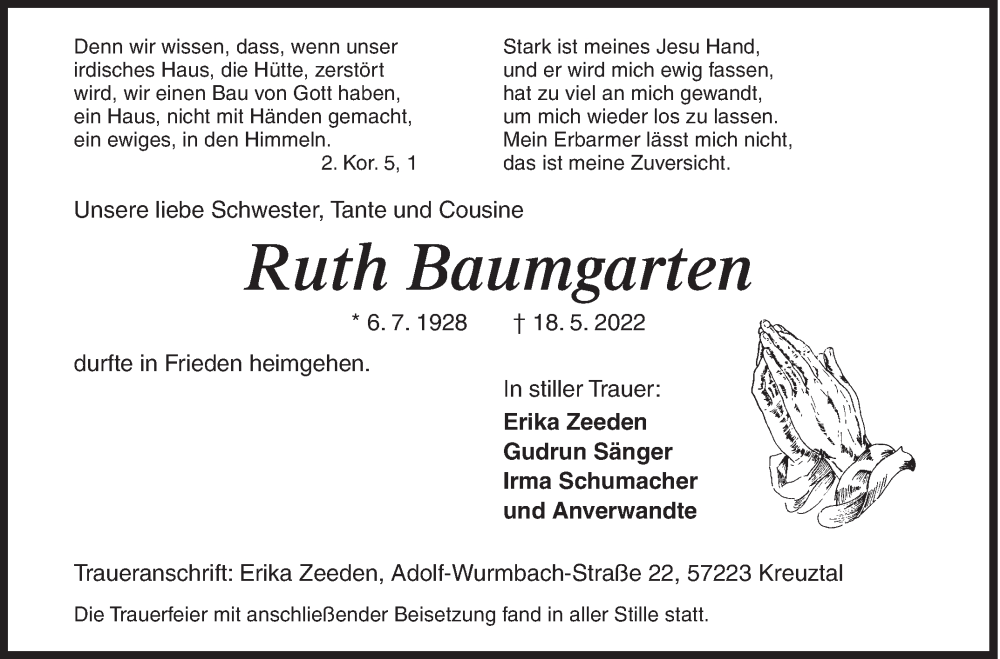 Denn wir wissen, dass, wenn unser irdisches Haus, die Hütte, zerstört wird, wir einen Bau von Gott haben, ein Haus, nicht mit Händen gemacht, ein ewiges, in den Himmeln.
2. Kor. 5, 1

Stark ist meines Jesu Hand, und er wird mich ewig fassen, hat zu viel an mich gewandt, um mich wieder los zu lassen. Mein Erbarmer lässt mich nicht, das ist meine Zuversicht.

Unsere liebe Schwester, Tante und Cousine

Ruth Baumgarten

* 6. 7. 1928 † 18. 5. 2022

durfte in Frieden heimgehen.

In stiller Trauer:
Erika Zeeden
Gudrun Sänger
Irma Schumacher
und Anverwandte

Traueranschrift: Erika Zeeden, Adolf-Wurmbach-Straße 22, 57223 Kreuztal

Die Trauerfeier mit anschließender Beisetzung fand in aller Stille statt.